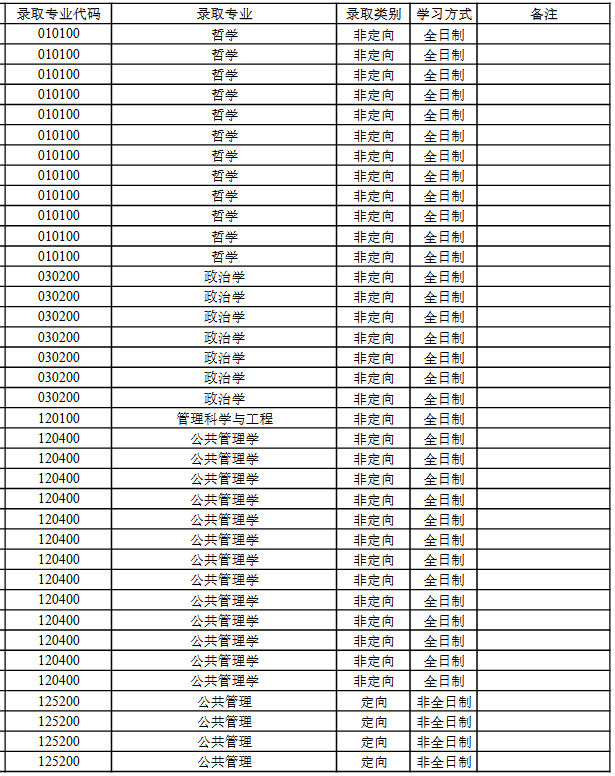 | 录取专业代码 | 录取专业 | 录取类别 | 学习方式 | 备注 |
|---|---|---|---|---|
| 010100 | 哲学 | 非定向 | 全日制 | |
| 010100 | 哲学 | 非定向 | 全日制 | |
| 010100 | 哲学 | 非定向 | 全日制 | |
| 010100 | 哲学 | 非定向 | 全日制 | |
| 010100 | 哲学 | 非定向 | 全日制 | |
| 010100 | 哲学 | 非定向 | 全日制 | |
| 010100 | 哲学 | 非定向 | 全日制 | |
| 010100 | 哲学 | 非定向 | 全日制 | |
| 010100 | 哲学 | 非定向 | 全日制 | |
| 010100 | 哲学 | 非定向 | 全日制 | |
| 010100 | 哲学 | 非定向 | 全日制 | |
| 010100 | 哲学 | 非定向 | 全日制 | |
| 030200 | 政治学 | 非定向 | 全日制 | |
| 030200 | 政治学 | 非定向 | 全日制 | |
| 030200 | 政治学 | 非定向 | 全日制 | |
| 030200 | 政治学 | 非定向 | 全日制 | |
| 030200 | 政治学 | 非定向 | 全日制 | |
| 030200 | 政治学 | 非定向 | 全日制 | |
| 030200 | 政治学 | 非定向 | 全日制 | |
| 120100 | 管理科学与工程 | 非定向 | 全日制 | |
| 120400 | 公共管理学 | 非定向 | 全日制 | |
| 120400 | 公共管理学 | 非定向 | 全日制 | |
| 120400 | 公共管理学 | 非定向 | 全日制 | |
| 120400 | 公共管理学 | 非定向 | 全日制 | |
| 120400 | 公共管理学 | 非定向 | 全日制 | |
| 120400 | 公共管理学 | 非定向 | 全日制 | |
| 120400 | 公共管理学 | 非定向 | 全日制 | |
| 120400 | 公共管理学 | 非定向 | 全日制 | |
| 120400 | 公共管理学 | 非定向 | 全日制 | |
| 120400 | 公共管理学 | 非定向 | 全日制 | |
| 120400 | 公共管理学 | 非定向 | 全日制 | |
| 120400 | 公共管理学 | 非定向 | 全日制 | |
| 120400 | 公共管理学 | 非定向 | 全日制 | |
| 125200 | 公共管理 | 定向 | 非全日制 | |
| 125200 | 公共管理 | 定向 | 非全日制 | |
| 125200 | 公共管理 | 定向 | 非全日制 | |
| 125200 | 公共管理 | 定向 | 非全日制 | |